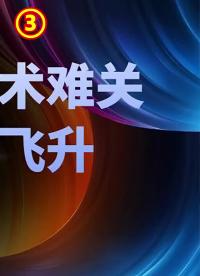 ③

术难关

飞升